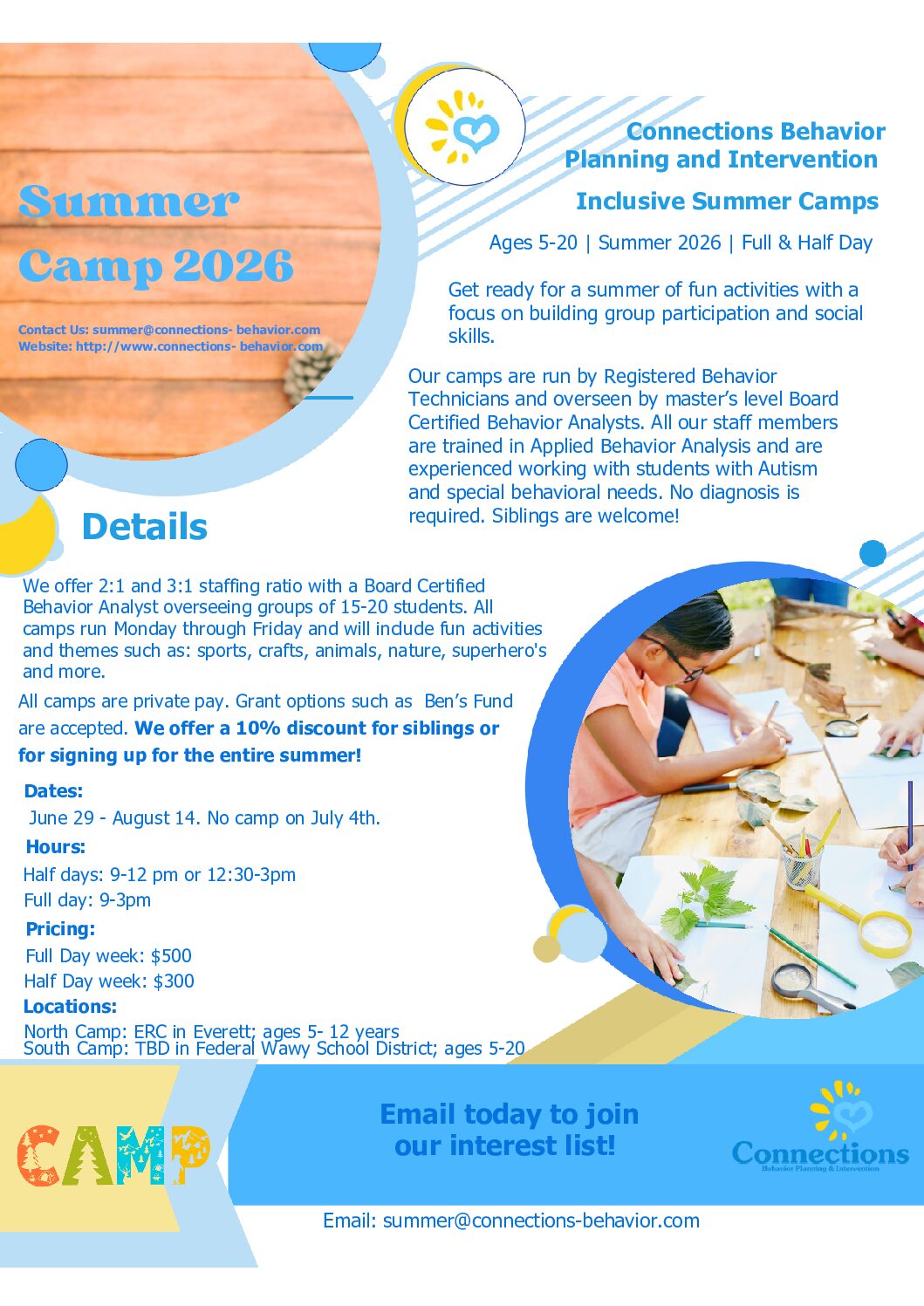 Summer Camp 2026

Contact Us: summer@connections- behavior.com
Website: http://www.connections- behavior.com

Connections Behavior Planning and Intervention

Inclusive Summer Camps

Ages 5-20 | Summer 2026 | Full & Half Day

Get ready for a summer of fun activities with a focus on building group participation and social skills.

Our camps are run by Registered Behavior Technicians and overseen by master's level Board Certified Behavior Analysts. All our staff members are trained in Applied Behavior Analysis and are experienced working with students with Autism and special behavioral needs. No diagnosis is required. Siblings are welcome!

Details

We offer 2:1 and 3:1 staffing ratio with a Board Certified Behavior Analyst overseeing groups of 15-20 students. All camps run Monday through Friday and will indude fun activities and themes such as: sports, crafts, animals, nature, superhero's and more.

All camps are private pay. Grant options such as Ben's Fund are accepted. We offer a 10% discount for siblings or for signing up for the entire summer!

Dates:
June 29 - August 14. No camp on July 4th.

Hours:
Half days: 9-12 pm or 12:30-3pm
Full day: 9-3pm

Pricing:
Full Day week: $500
Half Day week: $300

Locations:
North Camp: ERC in Everett; ages 5- 12 years
South Camp: TBD in Federal Wawy School District; ages 5-20

CAMP

Email today to join our interest list!

Connections
Behavior Planning & Intervention

Email: summer@connections-behavior.com